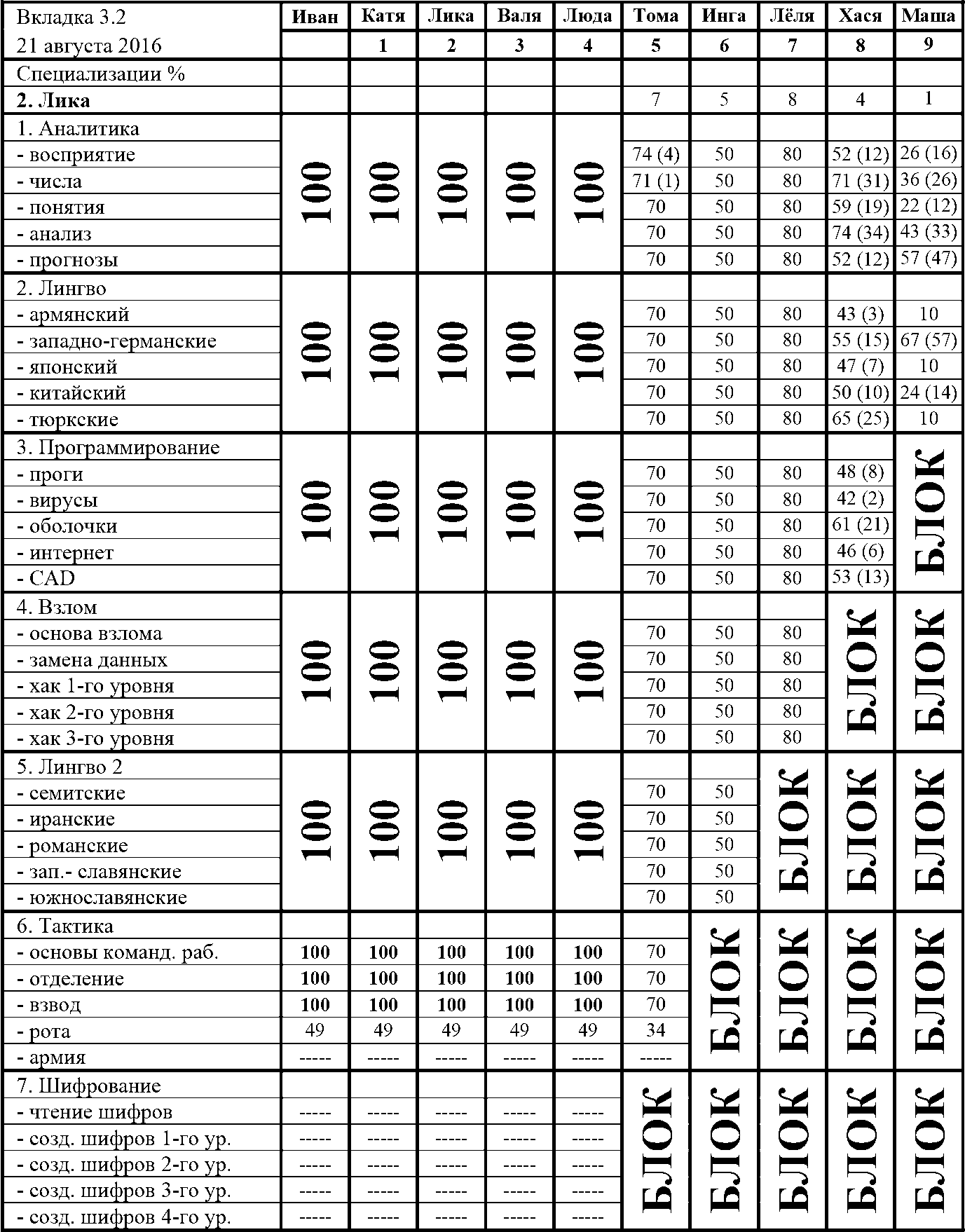 | Вкладка 3.2 | Иван | Катя | Лика | Валя | Люда | Тома | Инга | Лёля | Хася | Маша |
|---|---|---|---|---|---|---|---|---|---|---|
| 21 августа 2016 | | 1 | 2 | 3 | 4 | 5 | 6 | 7 | 8 | 9 |
| Специализации % | | | | | | | | | | |
| 2. Лика | | | | | | 7 | 5 | 8 | 4 | 1 |
| 1. Аналитика | 100 | 100 | 100 | 100 | 100 | | | | | |
| - восприятие | | | | | | 74 (4) | 50 | 80 | 52 (12) | 26 (16) |
| - числа | | | | | | 71 (1) | 50 | 80 | 71 (31) | 36 (26) |
| - понятия | | | | | | 70 | 50 | 80 | 59 (19) | 22 (12) |
| - анализ | | | | | | 70 | 50 | 80 | 74 (34) | 43 (33) |
| - прогнозы | | | | | | 70 | 50 | 80 | 52 (12) | 57 (47) |
| 2. Лингво | 100 | 100 | 100 | 100 | 100 | | | | | |
| - армянский | | | | | | 70 | 50 | 80 | 43 (3) | 10 |
| - западно-германские | | | | | | 70 | 50 | 80 | 55 (15) | 67 (57) |
| - японский | | | | | | 70 | 50 | 80 | 47 (7) | 10 |
| - китайский | | | | | | 70 | 50 | 80 | 50 (10) | 24 (14) |
| - тюркские | | | | | | 70 | 50 | 80 | 65 (25) | 10 |
| 3. Программирование | 100 | 100 | 100 | 100 | 100 | | | | | БЛОК |
| - проги | | | | | | 70 | 50 | 80 | 48 (8) | |
| - вирусы | | | | | | 70 | 50 | 80 | 42 (2) | |
| - оболочки | | | | | | 70 | 50 | 80 | 61 (21) | |
| - интернет | | | | | | 70 | 50 | 80 | 46 (6) | |
| - CAD | | | | | | 70 | 50 | 80 | 53 (13) | |
| 4. Взлом | 100 | 100 | 100 | 100 | 100 | | | | БЛОК | БЛОК |
| - основа взлома | | | | | | 70 | 50 | 80 | | |
| - замена данных | | | | | | 70 | 50 | 80 | | |
| - хак 1-го уровня | | | | | | 70 | 50 | 80 | | |
| - хак 2-го уровня | | | | | | 70 | 50 | 80 | | |
| - хак 3-го уровня | | | | | | 70 | 50 | 80 | | |
| 5. Лингво 2 | 100 | 100 | 100 | 100 | 100 | | | БЛОК | БЛОК | БЛОК |
| - семитские | | | | | | 70 | 50 | | | |
| - иранские | | | | | | 70 | 50 | | | |
| - романские | | | | | | 70 | 50 | | | |
| - зап.- славянские | | | | | | 70 | 50 | | | |
| - южнославянские | | | | | | 70 | 50 | | | |
| 6. Тактика | | | | | | | БЛОК | БЛОК | БЛОК | БЛОК |
| - основы команд. раб. | 100 | 100 | 100 | 100 | 100 | 70 | | | | |
| - отделение | 100 | 100 | 100 | 100 | 100 | 70 | | | | |
| - взвод | 100 | 100 | 100 | 100 | 100 | 70 | | | | |
| - рота | 49 | 49 | 49 | 49 | 49 | 34 | | | | |
| - армия | ----- | ----- | ----- | ----- | ----- | ----- | | | | |
| 7. Шифрование | | | | | | БЛОК | БЛОК | БЛОК | БЛОК | БЛОК |
| - чтение шифров | ----- | ----- | ----- | ----- | ----- | | | | | |
| - созд. шифров 1-го ур. | ----- | ----- | ----- | ----- | ----- | | | | | |
| - созд. шифров 2-го ур. | ----- | ----- | ----- | ----- | ----- | | | | | |
| - созд. шифров 3-го ур. | ----- | ----- | ----- | ----- | ----- | | | | | |
| - созд. шифров 4-го ур. | ----- | ----- | ----- | ----- | ----- | | | | | |